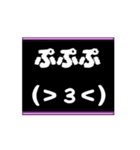 ぷぷぷ

(＞3＜)